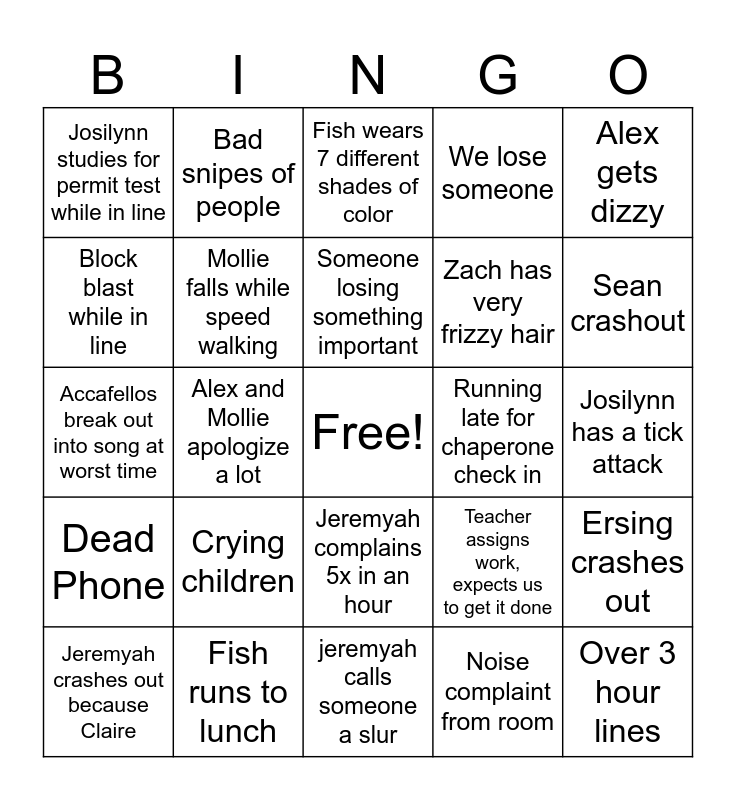 | B | I | N | G | O |
|---|---|---|---|---|
| Josilynn studies for permit test while in line | Bad snipes of people | Fish wears 7 different shades of color | We lose someone | Alex gets dizzy |
| Block blast while in line | Mollie falls while speed walking | Someone losing something important | Zach has very frizzy hair | Sean crashout |
| Accafellos break out into song at worst time | Alex and Mollie apologize a lot | Free! | Running late for chaperone check in | Josilynn has a tick attack |
| Dead Phone | Crying children | Jeremyah complains 5x in an hour | Teacher assigns work, expects us to get it done | Ersing crashes out |
| Jeremyah crashes out because Claire | Fish runs to lunch | jeremyah calls someone a slur | Noise complaint from room | Over 3 hour lines |